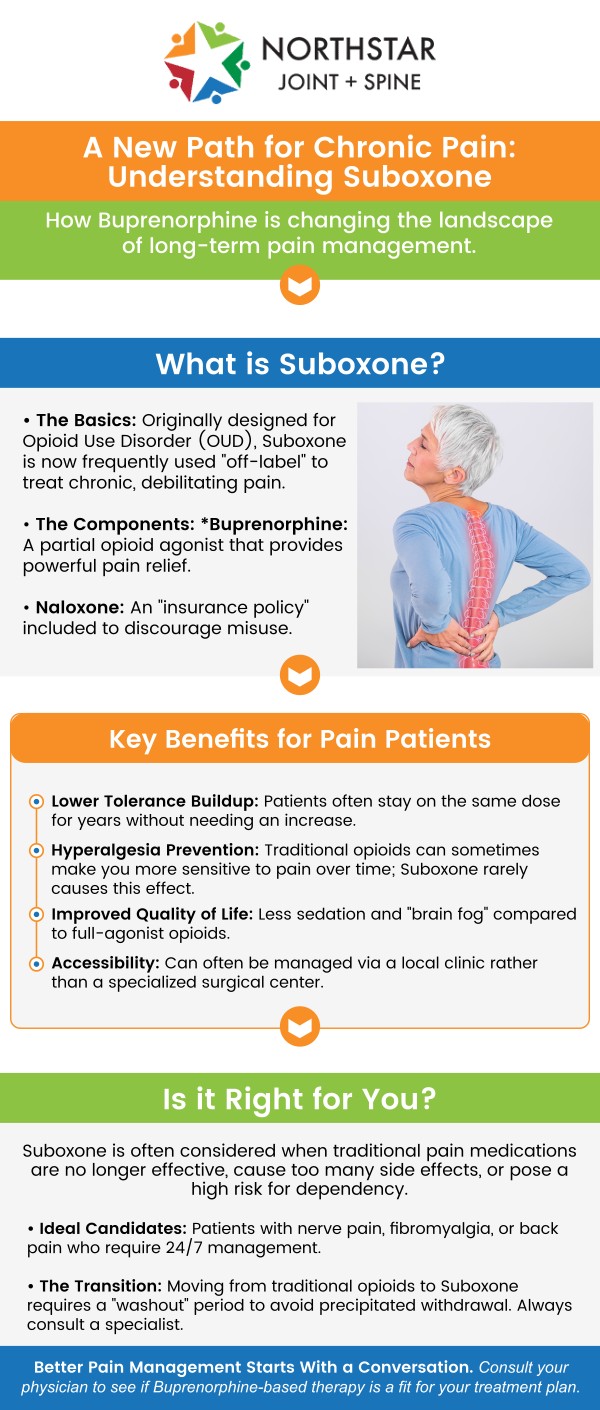 NORTHSTAR
JOINT + SPINE

A New Path for Chronic Pain: Understanding Suboxone

How Buprenorphine is changing the landscape of long-term pain management.

What is Suboxone?

• The Basics: Originally designed for Opioid Use Disorder (OUD), Suboxone is now frequently used "off-label" to treat chronic, debilitating pain.

• The Components: *Buprenorphine: A partial opioid agonist that provides powerful pain relief.

• Naloxone: An "insurance policy" included to discourage misuse.

Key Benefits for Pain Patients

Lower Tolerance Buildup: Patients often stay on the same dose for years without needing an increase.

Hyperalgesia Prevention: Traditional opioids can sometimes make you more sensitive to pain over time; Suboxone rarely causes this effect.

Improved Quality of Life: Less sedation and "brain fog" compared to full-agonist opioids.

Accessibility: Can often be managed via a local clinic rather than a specialized surgical center.

Is it Right for You?

Suboxone is often considered when traditional pain medications are no longer effective, cause too many side effects, or pose a high risk for dependency.

• Ideal Candidates: Patients with nerve pain, fibromyalgia, or back pain who require 24/7 management.

• The Transition: Moving from traditional opioids to Suboxone requires a "washout" period to avoid precipitated withdrawal. Always consult a specialist.

Better Pain Management Starts With a Conversation. Consult your physician to see if Buprenorphine-based therapy is a fit for your treatment plan.